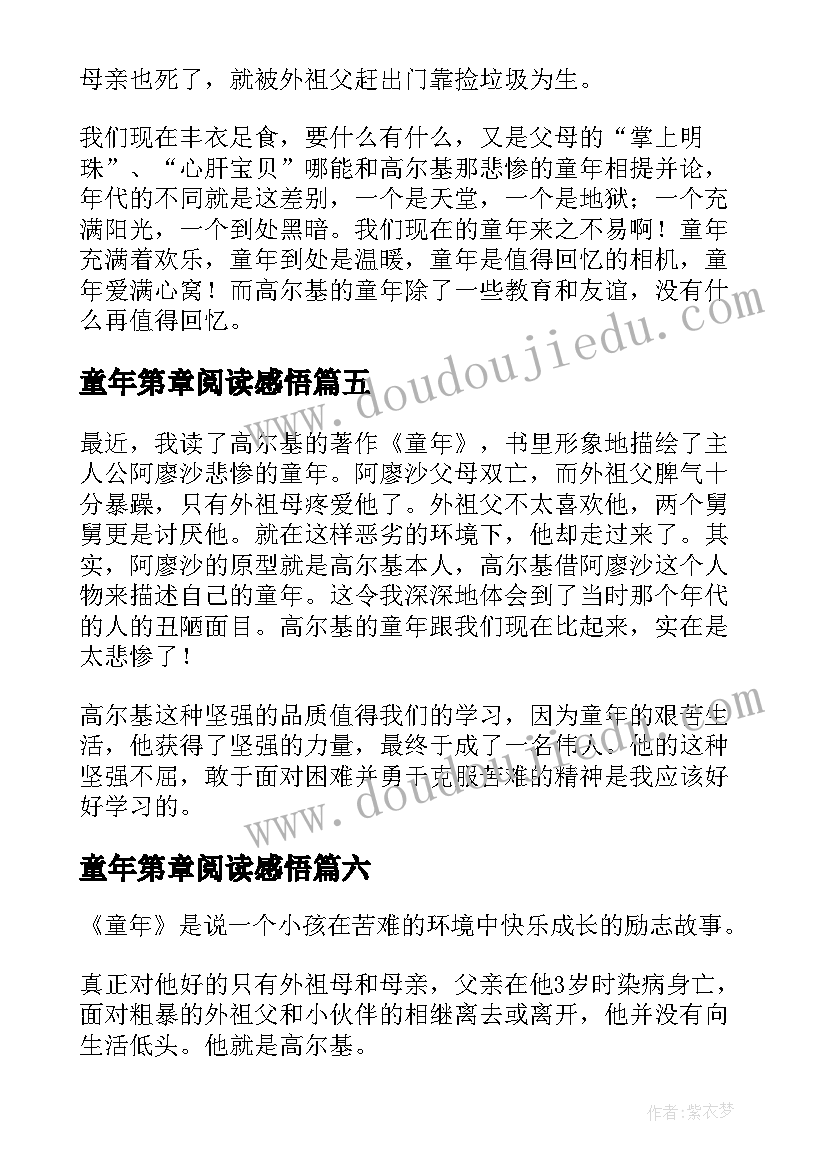 母亲也死了，就被外祖父赶出门靠捡垃圾为生。

我们现在丰衣足食，要什么有什么，又是父母的“掌上明珠”、“心肝宝贝”哪能和高尔基那悲惨的童年相提并论，年代的不同就是这差别，一个是天堂，一个是地狱；一个充满阳光，一个到处黑暗。我们现在的童年来之不易啊！童年充满着欢乐，童年到处是温暖，童年是值得回忆的相机，童年爱满心窝！而高尔基的童年除了一些教育和友谊，没有什么再值得回忆。

童年第章阅读感悟篇五

www.doudoujiedu.com

最近，我读了高尔基的著作《童年》，书里形象地描绘了主人公阿廖沙悲惨的童年。阿廖沙父母双亡，而外祖父脾气十分暴躁，只有外祖母疼爱他了。外祖父不太喜欢他，两个舅舅更是讨厌他。就在这样恶劣的环境下，他却走过来了。其实，阿廖沙的原型就是高尔基本人，高尔基借阿廖沙这个人物来描述自己的童年。这令我深深地体会到了当时那个年代的人的丑陋面目。高尔基的童年跟我们现在比起来，实在是太悲惨了！

高尔基这种坚强的品质值得我们的学习，因为童年的艰苦生活，他获得了坚强的力量，最终于成了一名伟人。他的这种坚强不屈，敢于面对困难并勇于克服苦难的精神是我应该好好学习的。

www.doudoujiedu.com

童年第章阅读感悟篇六

《童年》是说一个小孩在苦难的环境中快乐成长的励志故事。

真正对他好的只有外祖母和母亲，父亲在他3岁时染病身亡，面对粗暴的外祖父和小伙伴的相继离去或离开，他并没有向生活低头。他就是高尔基。

作者:紫衣梦